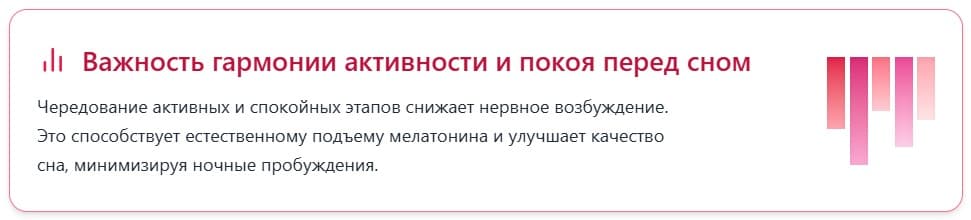 Важность гармонии активности и покоя перед сном

Чередование активных и спокойных этапов снижает нервное возбуждение. Это способствует естественному подъему мелатонина и улучшает качество сна, минимизируя ночные пробуждения.